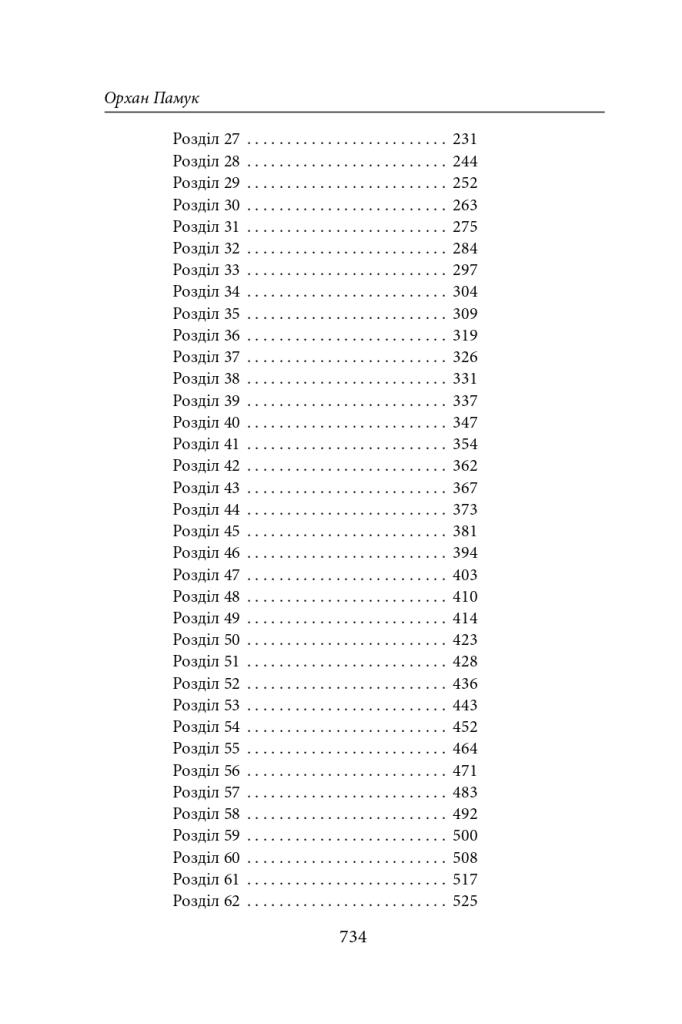 Орхан Памук

Розділ 27 . . . . . . . . . . . . . . . . . . . . . . . . . 231
Розділ 28 . . . . . . . . . . . . . . . . . . . . . . . . . 244
Розділ 29 . . . . . . . . . . . . . . . . . . . . . . . . . 252
Розділ 30 . . . . . . . . . . . . . . . . . . . . . . . . . 263
Розділ 31 . . . . . . . . . . . . . . . . . . . . . . . . . 275
Розділ 32 . . . . . . . . . . . . . . . . . . . . . . . . . 284
Розділ 33 . . . . . . . . . . . . . . . . . . . . . . . . . 297
Розділ 34 . . . . . . . . . . . . . . . . . . . . . . . . . 304
Розділ 35 . . . . . . . . . . . . . . . . . . . . . . . . . 309
Розділ 36 . . . . . . . . . . . . . . . . . . . . . . . . . 319
Розділ 37 . . . . . . . . . . . . . . . . . . . . . . . . . 326
Розділ 38 . . . . . . . . . . . . . . . . . . . . . . . . . 331
Розділ 39 . . . . . . . . . . . . . . . . . . . . . . . . . 337
Розділ 40 . . . . . . . . . . . . . . . . . . . . . . . . . 347
Розділ 41 . . . . . . . . . . . . . . . . . . . . . . . . . 354
Розділ 42 . . . . . . . . . . . . . . . . . . . . . . . . . 362
Розділ 43 . . . . . . . . . . . . . . . . . . . . . . . . . 367
Розділ 44 . . . . . . . . . . . . . . . . . . . . . . . . . 373
Розділ 45 . . . . . . . . . . . . . . . . . . . . . . . . . 381
Розділ 46 . . . . . . . . . . . . . . . . . . . . . . . . . 394
Розділ 47 . . . . . . . . . . . . . . . . . . . . . . . . . 403
Розділ 48 . . . . . . . . . . . . . . . . . . . . . . . . . 410
Розділ 49 . . . . . . . . . . . . . . . . . . . . . . . . . 414
Розділ 50 . . . . . . . . . . . . . . . . . . . . . . . . . 423
Розділ 51 . . . . . . . . . . . . . . . . . . . . . . . . . 428
Розділ 52 . . . . . . . . . . . . . . . . . . . . . . . . . 436
Розділ 53 . . . . . . . . . . . . . . . . . . . . . . . . . 443
Розділ 54 . . . . . . . . . . . . . . . . . . . . . . . . . 452
Розділ 55 . . . . . . . . . . . . . . . . . . . . . . . . . 464
Розділ 56 . . . . . . . . . . . . . . . . . . . . . . . . . 471
Розділ 57 . . . . . . . . . . . . . . . . . . . . . . . . . 483
Розділ 58 . . . . . . . . . . . . . . . . . . . . . . . . . 492
Розділ 59 . . . . . . . . . . . . . . . . . . . . . . . . . 500
Розділ 60 . . . . . . . . . . . . . . . . . . . . . . . . . 508
Розділ 61 . . . . . . . . . . . . . . . . . . . . . . . . . 517
Розділ 62 . . . . . . . . . . . . . . . . . . . . . . . . . 525

734